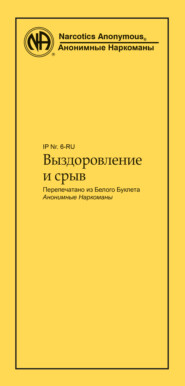 NA
Narcotics Anonymous®
Анонимные Наркоманы

IP Nr. 6-RU
Выздоровление и срыв
Перепечатано из Белого Буклета
Анонимные Наркоманы